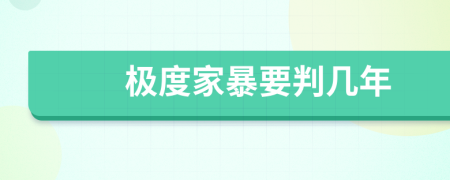 极度家暴要判几年